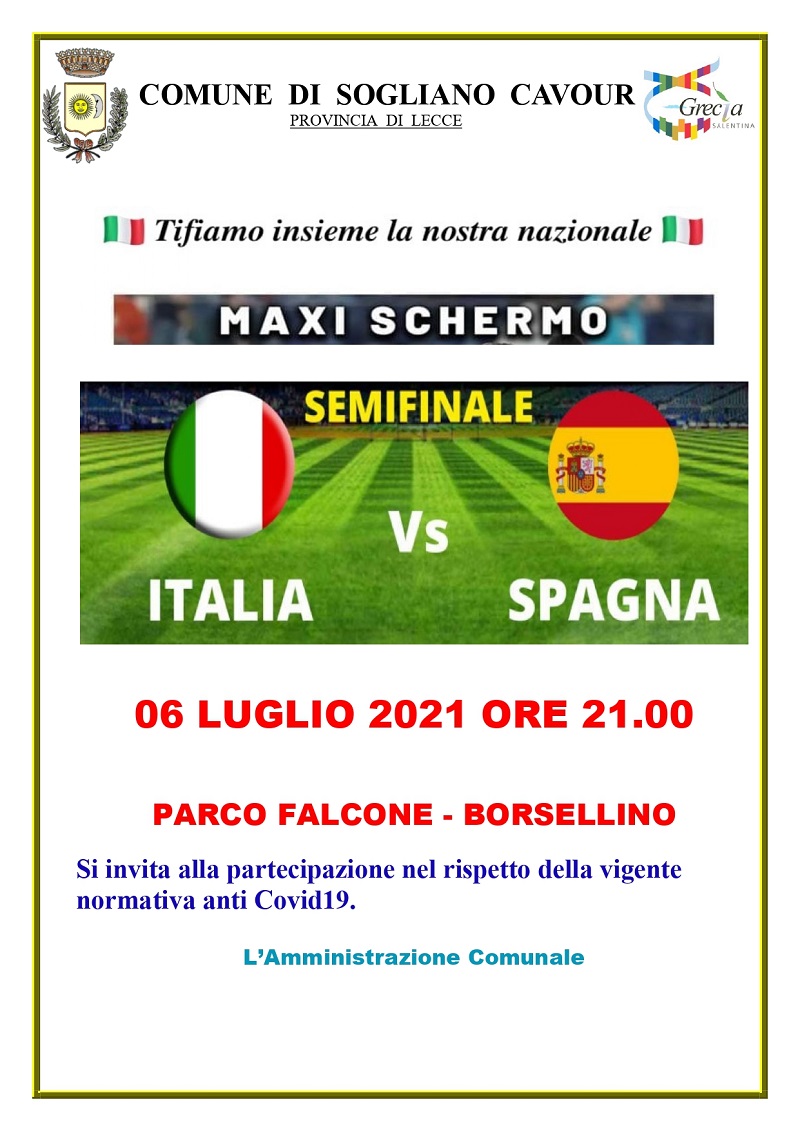 COMUNE DI SOGLIANO CAVOUR
PROVINCIA DI LECCE

Grecìa SALENTINA

Tifiamo insieme la nostra nazionale

MAXI SCHERMO

SEMIFINALE

ITALIA Vs SPAGNA

06 LUGLIO 2021 ORE 21.00

PARCO FALCONE - BORSELLINO

Si invita alla partecipazione nel rispetto della vigente normativa anti Covid19.

L'Amministrazione Comunale